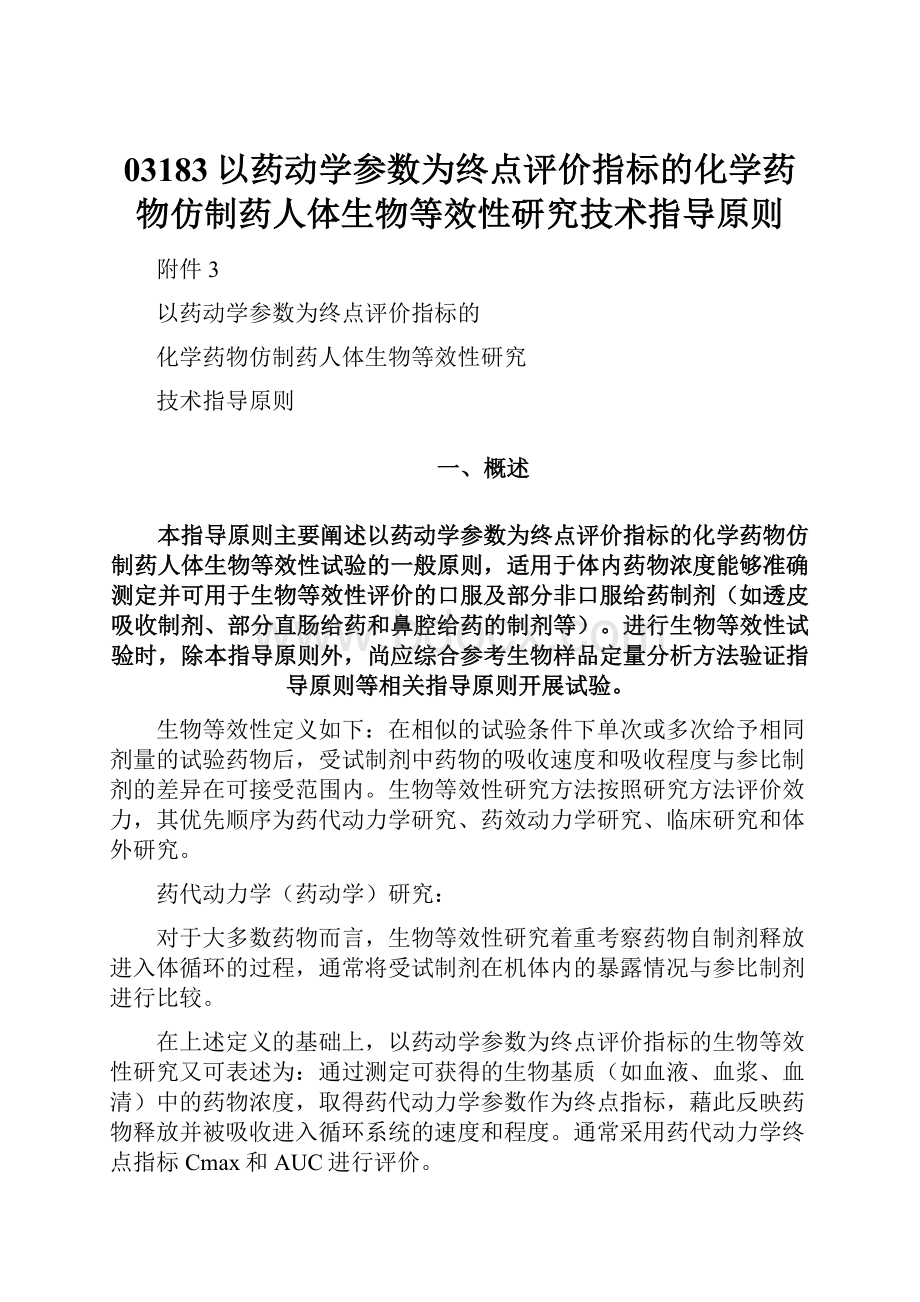 03183 以药动学参数为终点评价指标的化学药物仿制药人体生物等效性研究技术指导原则

附件 3

以药动学参数为终点评价指标的

化学药物仿制药人体生物等效性研究

技术指导原则

一、概述

本指导原则主要阐述以药动学参数为终点评价指标的化学药物仿制药人体生物等效性试验的一般原则，适用于体内药物浓度能够准确测定并可用于生物等效性评价的口服及部分非口服给药制剂（如透皮吸收制剂、部分直肠给药和鼻腔给药的制剂等）。进行生物等效性试验时，除本指导原则外，尚应综合参考生物样品定量分析方法验证指导原则等相关指导原则开展试验。

生物等效性定义如下：在相似的试验条件下单次或多次给予相同剂量的试验药物后，受试制剂中药物的吸收速度和吸收程度与参比制剂的差异在可接受范围内。生物等效性研究方法按照研究方法评价效力，其优先顺序为药代动力学研究、药效动力学研究、临床研究和体外研究。

药代动力学（药动学）研究：

对于大多数药物而言，生物等效性研究着重考察药物自制剂释放进入体循环的过程，通常将受试制剂在机体内的暴露情况与参比制剂进行比较。

在上述定义的基础上，以药动学参数为终点评价指标的生物等效性研究又可表述为：通过测定可获得的生物基质（如血液、血浆、血清）中的药物浓度，取得药代动力学参数作为终点指标，藉此反映药物释放并被吸收进入循环系统的速度和程度。通常采用药代动力学终点指标 Cmax 和 AUC 进行评价。